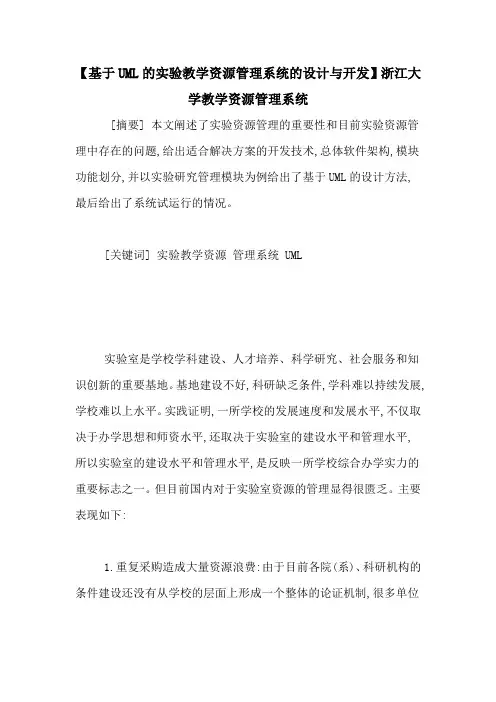 【基于UML的实验教学资源管理系统的设计与开发】浙江大学教学资源管理系统

[摘要] 本文阐述了实验资源管理的重要性和目前实验资源管理中存在的问题,给出适合解决方案的开发技术,总体软件架构,模块功能划分,并以实验研究管理模块为例给出了基于UML的设计方法,最后给出了系统试运行的情况。

[关键词] 实验教学资源 管理系统 UML

实验室是学校学科建设、人才培养、科学研究、社会服务和知识创新的重要基地。基地建设不好,科研缺乏条件,学科难以持续发展,学校难以上水平。实践证明,一所学校的发展速度和发展水平,不仅取决于办学思想和师资水平,还取决于实验室的建设水平和管理水平,所以实验室的建设水平和管理水平,是反映一所学校综合办学实力的重要标志之一。但目前国内对于实验室资源的管理显得很匮乏。主要表现如下:

1.重复采购造成大量资源浪费:由于目前各院(系)、科研机构的条件建设还没有从学校的层面上形成一个整体的论证机制,很多单位